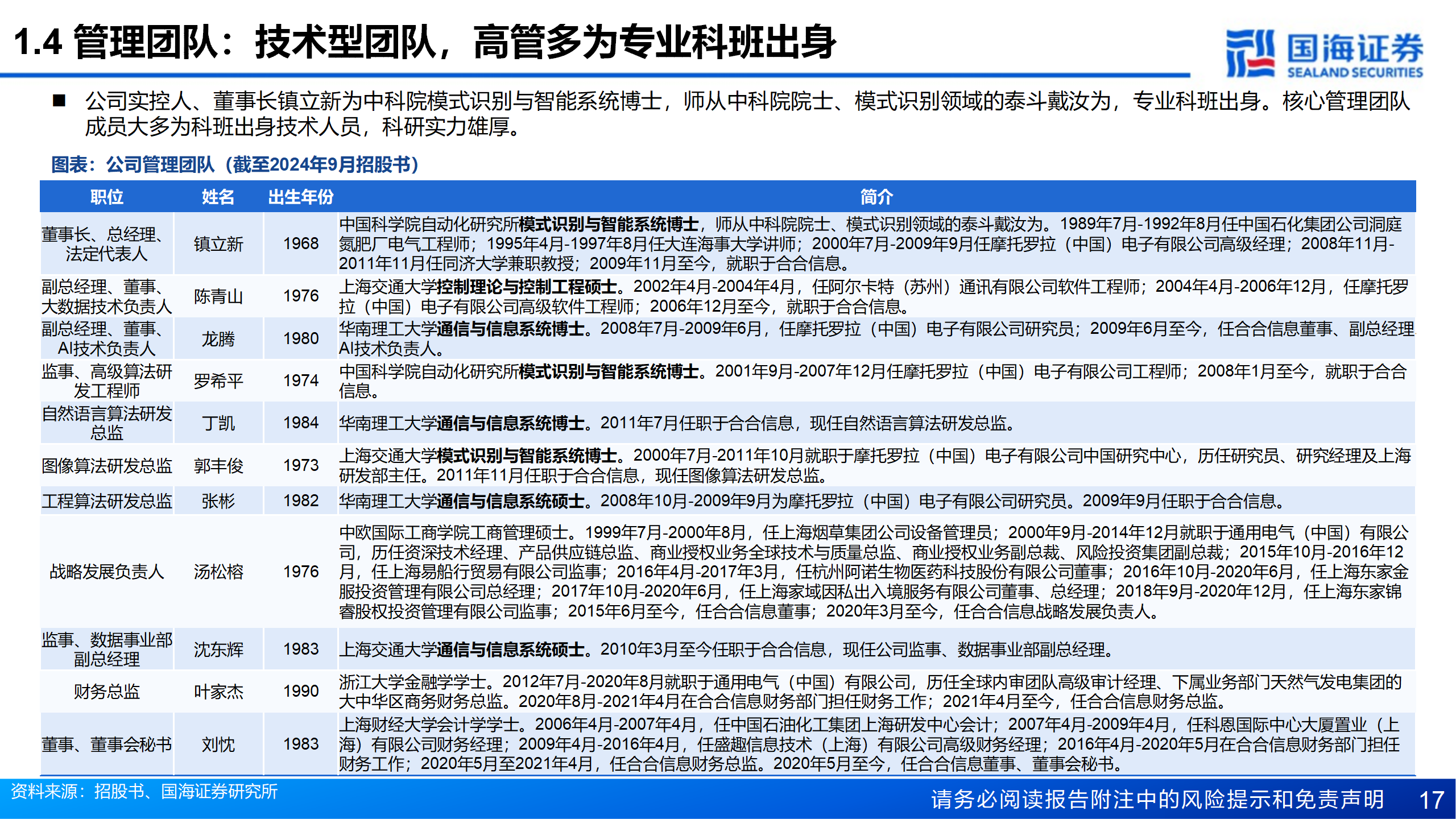 1.4 管理团队：技术型团队，高管多为专业科班出身

国海证券
SEALAND SECURITIES

■ 公司实控人、董事长镇立新为中科院模式识别与智能系统博士，师从中科院院士、模式识别领域的泰斗戴汝为，专业科班出身。核心管理团队成员大多为科班出身技术人员，科研实力雄厚。

图表：公司管理团队（截至2024年9月招股书）

| 职位 | 姓名 | 出生年份 | 简介 |
|---|---|---|---|
| 董事长、总经理、法定代表人 | 镇立新 | 1968 | 中国科学院自动化研究所模式识别与智能系统博士，师从中科院院士、模式识别领域的泰斗戴汝为。1989年7月-1992年8月任中国石化集团公司洞庭氮肥厂电气工程师；1995年4月-1997年8月任大连海事大学讲师；2000年7月-2009年9月任摩托罗拉（中国）电子有限公司高级经理；2008年11月-2011年11月任同济大学兼职教授；2009年11月至今，就职于合合信息。 |
| 副总经理、董事、大数据技术负责人 | 陈青山 | 1976 | 上海交通大学控制理论与控制工程硕士。2002年4月-2004年4月，任阿尔卡特（苏州）通讯有限公司软件工程师；2004年4月-2006年12月，任摩托罗拉（中国）电子有限公司高级软件工程师；2006年12月至今，就职于合合信息。 |
| 副总经理、董事、AI技术负责人 | 龙腾 | 1980 | 华南理工大学通信与信息系统博士。2008年7月-2009年6月，任摩托罗拉（中国）电子有限公司研究员；2009年6月至今，任合合信息董事、副总经理AI技术负责人。 |
| 监事、高级算法研发工程师 | 罗希平 | 1974 | 中国科学院自动化研究所模式识别与智能系统博士。2001年9月-2007年12月任摩托罗拉（中国）电子有限公司工程师；2008年1月至今，就职于合合信息。 |
| 自然语言算法研发总监 | 丁凯 | 1984 | 华南理工大学通信与信息系统博士。2011年7月任职于合合信息，现任自然语言算法研发总监。 |
| 图像算法研发总监 | 郭丰俊 | 1973 | 上海交通大学模式识别与智能系统博士。2000年7月-2011年10月就职于摩托罗拉（中国）电子有限公司中国研究中心，历任研究员、研究经理及上海研发部主任。2011年11月任职于合合信息，现任图像算法研发总监。 |
| 工程算法研发总监 | 张彬 | 1982 | 华南理工大学通信与信息系统硕士。2008年10月-2009年9月为摩托罗拉（中国）电子有限公司研究员。2009年9月任职于合合信息。 |
| 战略发展负责人 | 汤松榕 | 1976 | 中欧国际工商学院工商管理硕士。1999年7月-2000年8月，任上海烟草集团公司设备管理员；2000年9月-2014年12月就职于通用电气（中国）有限公司，历任资深技术经理、产品供应链总监、商业授权业务全球技术与质量总监、商业授权业务副总裁、风险投资集团副总裁；2015年10月-2016年12月，任上海易船行贸易有限公司监事；2016年4月-2017年3月，任杭州阿诺生物医药科技股份有限公司董事；2016年10月-2020年6月，任上海东家金服投资管理有限公司总经理；2017年10月-2020年6月，任上海家域因私出入境服务有限公司董事、总经理；2018年9月-2020年12月，任上海东家锦睿股权投资管理有限公司监事；2015年6月至今，任合合信息董事；2020年3月至今，任合合信息战略发展负责人。 |
| 监事、数据事业部副总经理 | 沈东辉 | 1983 | 上海交通大学通信与信息系统硕士。2010年3月至今任职于合合信息，现任公司监事、数据事业部副总经理。 |
| 财务总监 | 叶家杰 | 1990 | 浙江大学金融学学士。2012年7月-2020年8月就职于通用电气（中国）有限公司，历任全球内审团队高级审计经理、下属业务部门天然气发电集团的大中华区商务财务总监。2020年8月-2021年4月在合合信息财务部门担任财务工作；2021年4月至今，任合合信息财务总监。 |
| 董事、董事会秘书 | 刘忱 | 1983 | 上海财经大学会计学学士。2006年4月-2007年4月，任中国石油化工集团上海研发中心会计；2007年4月-2009年4月，任科恩国际中心大厦置业（上海）有限公司财务经理；2009年4月-2016年4月，任盛趣信息技术（上海）有限公司高级财务经理；2016年4月-2020年5月在合合信息财务部门担任财务工作；2020年5月至2021年4月，任合合信息财务总监。2020年5月至今，任合合信息董事、董事会秘书。 |

资料来源：招股书、国海证券研究所

请务必阅读报告附注中的风险提示和免责声明 17